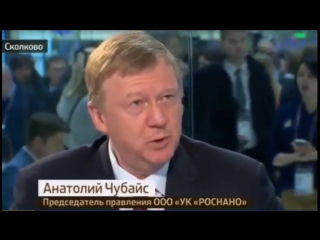 Сколково

Анатолий Чубайс
Председатель правления ООО «УК «РОСНАНО»